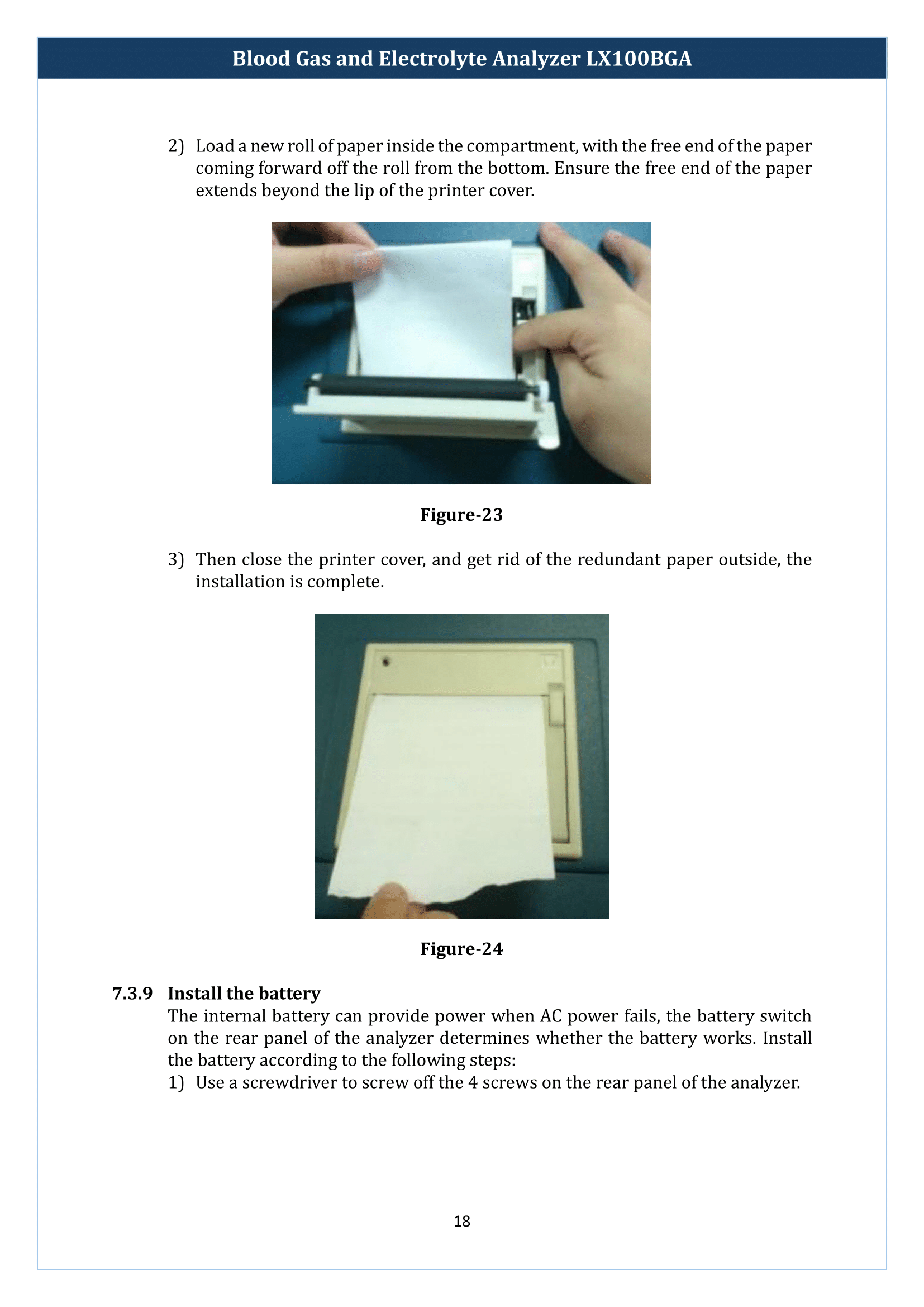 Blood Gas and Electrolyte Analyzer LX100BGA

2) Load a new roll of paper inside the compartment, with the free end of the paper coming forward off the roll from the bottom. Ensure the free end of the paper extends beyond the lip of the printer cover.

Figure-23

3) Then close the printer cover, and get rid of the redundant paper outside, the installation is complete.

Figure-24

7.3.9 Install the battery

The internal battery can provide power when AC power fails, the battery switch on the rear panel of the analyzer determines whether the battery works. Install the battery according to the following steps:

1) Use a screwdriver to screw off the 4 screws on the rear panel of the analyzer.

18